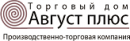 Торговый дом
Август плюс
Производственно-торговая компания